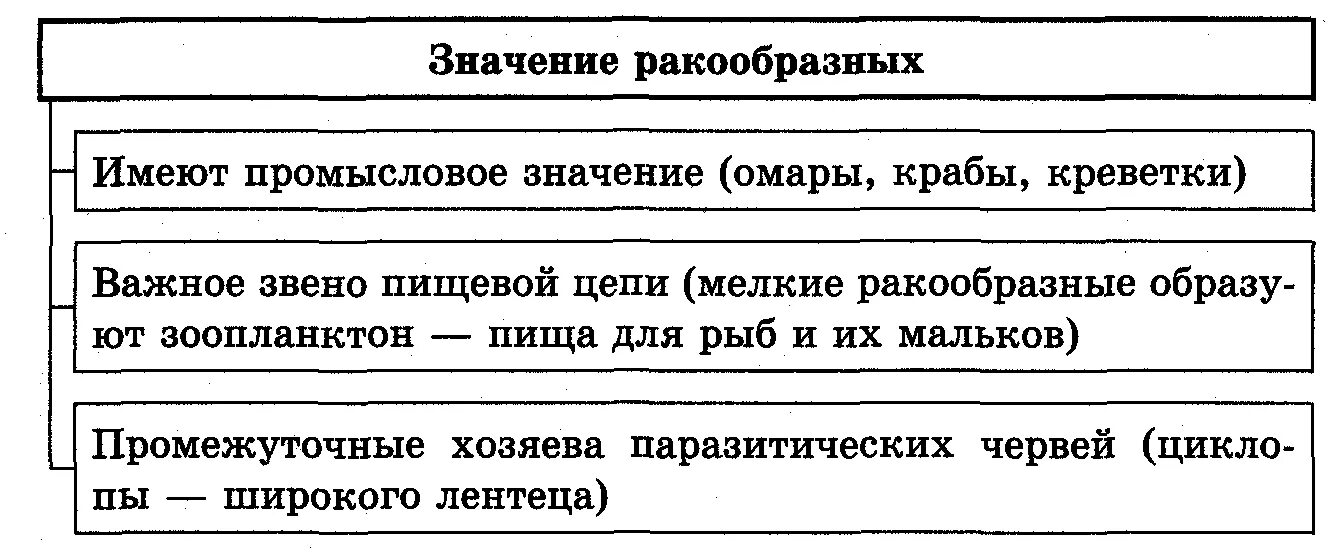 Значение ракообразных

Имеют промысловое значение (омары, крабы, креветки)

Важное звено пищевой цепи (мелкие ракообразные образуют зоопланктон — пища для рыб и их мальков)

Промежуточные хозяева паразитических червей (циклопы — широкого лентеца)